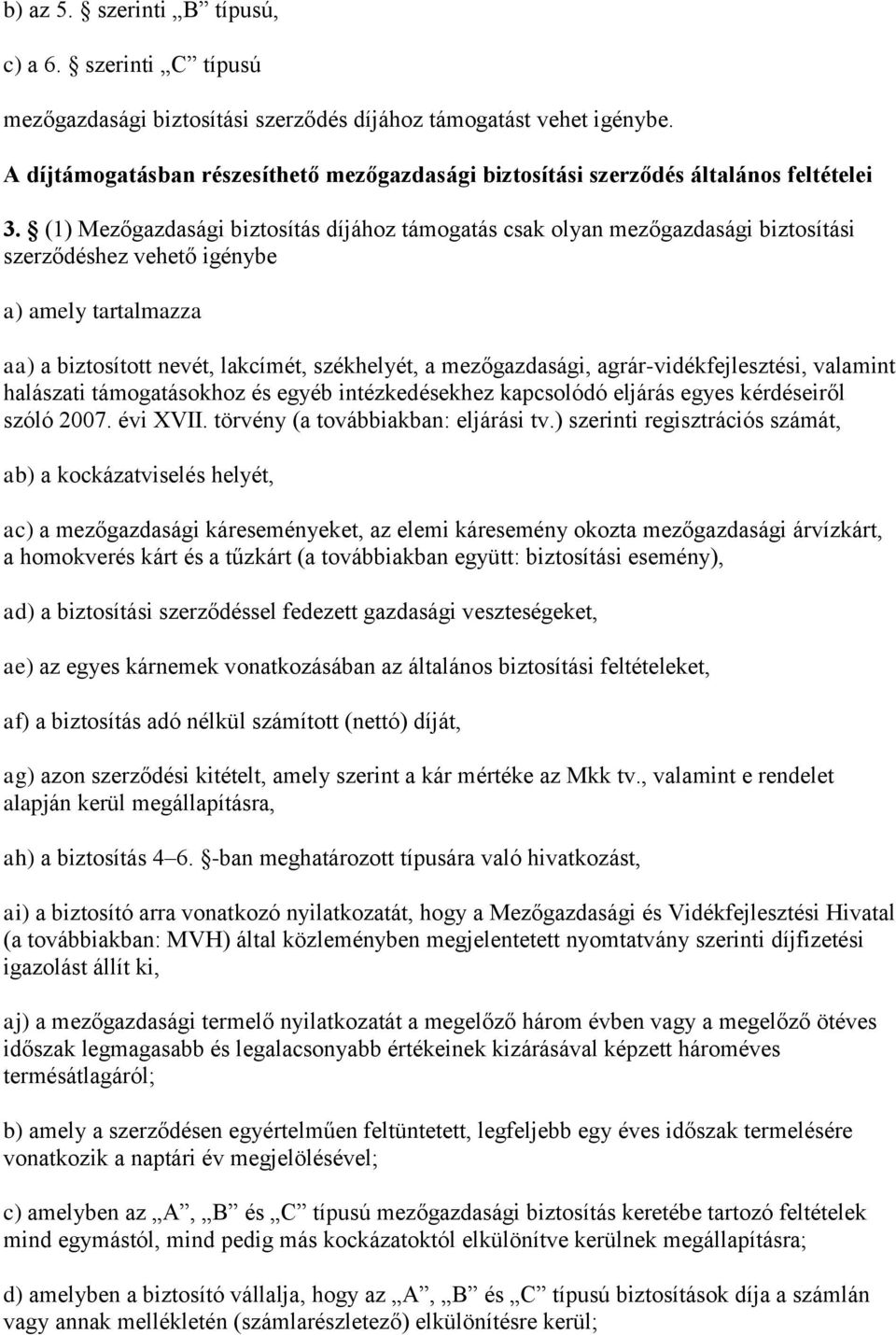 b) az 5. § szerinti „B” típusú,

c) a 6. § szerinti „C” típusú

mezőgazdasági biztosítási szerződés díjához támogatást vehet igénybe.

A díjtámogatásban részesíthető mezőgazdasági biztosítási szerződés általános feltételei

3. § (1) Mezőgazdasági biztosítás díjához támogatás csak olyan mezőgazdasági biztosítási szerződéshez vehető igénybe

a) amely tartalmazza

aa) a biztosított nevét, lakcímét, székhelyét, a mezőgazdasági, agrár-vidékfejlesztési, valamint halászati támogatásokhoz és egyéb intézkedésekhez kapcsolódó eljárás egyes kérdéseiről szóló 2007. évi XVII. törvény (a továbbiakban: eljárási tv.) szerinti regisztrációs számát,

ab) a kockázatviselés helyét,

ac) a mezőgazdasági káreseményeket, az elemi káresemény okozta mezőgazdasági árvízkárt, a homokverés kárt és a tűzkárt (a továbbiakban együtt: biztosítási esemény),

ad) a biztosítási szerződéssel fedezett gazdasági veszteségeket,

ae) az egyes kárnemek vonatkozásában az általános biztosítási feltételeket,

af) a biztosítás adó nélkül számított (nettó) díját,

ag) azon szerződési kitételt, amely szerint a kár mértéke az Mkk tv., valamint e rendelet alapján kerül megállapításra,

ah) a biztosítás 4–6. §-ban meghatározott típusára való hivatkozást,

ai) a biztosító arra vonatkozó nyilatkozatát, hogy a Mezőgazdasági és Vidékfejlesztési Hivatal (a továbbiakban: MVH) által közleményben megjelentetett nyomtatvány szerinti díjfizetési igazolást állít ki,

aj) a mezőgazdasági termelő nyilatkozatát a megelőző három évben vagy a megelőző ötéves időszak legmagasabb és legalacsonyabb értékeinek kizárásával képzett hároméves termésátlagáról;

b) amely a szerződésen egyértelműen feltüntetett, legfeljebb egy éves időszak termelésére vonatkozik a naptári év megjelölésével;

c) amelyben az „A”, „B” és „C” típusú mezőgazdasági biztosítás keretébe tartozó feltételek mind egymástól, mind pedig más kockázatoktól elkülönítve kerülnek megállapításra;

d) amelyben a biztosító vállalja, hogy az „A”, „B” és „C” típusú biztosítások díja a számlán vagy annak mellékletén (számlarészletező) elkülönítésre kerül;